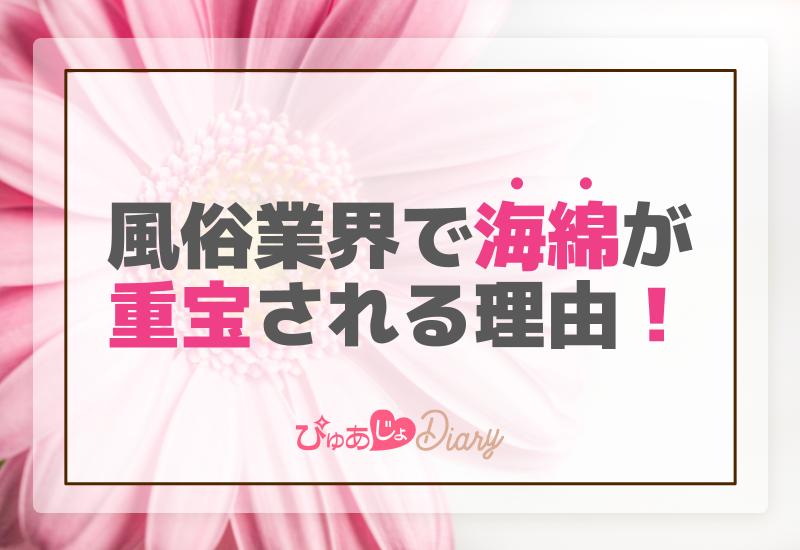 風俗業界で海綿が重宝される理由！

ぴゅあじょDiary